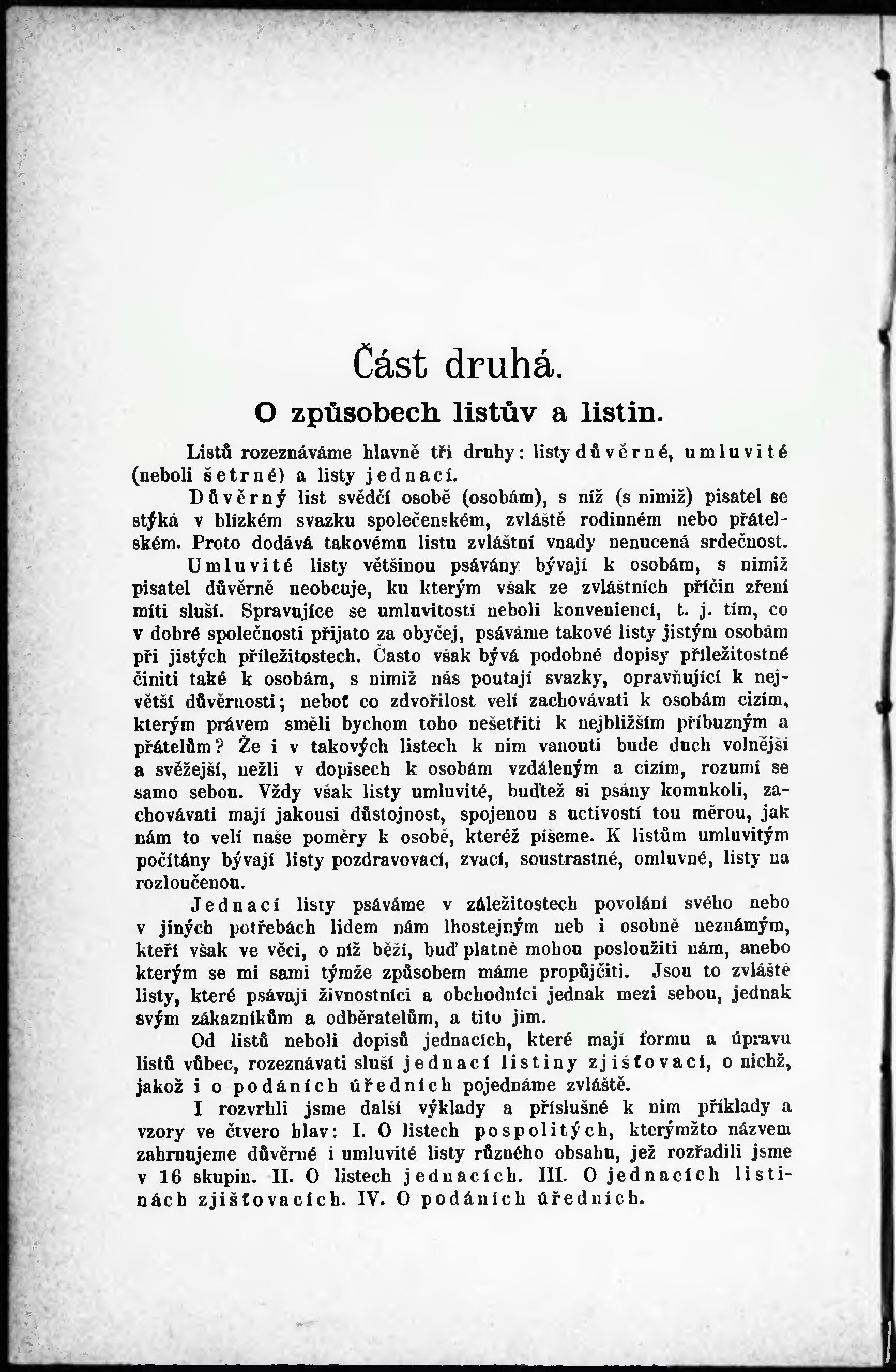 Část druhá.

O způsobech listův a listin.

Listů rozeznáváme hlavně tři druhy: listy důvěrné, umluvité (neboli šetrné) a listy jednací.

Důvěrný list svědčí osobě (osobám), s níž (s nimiž) pisatel se stýká v blízkém svazku společenském, zvláště rodinném nebo přátelském. Proto dodává takovému listu zvláštní vnady nenucená srdečnost.

Umluvité listy většinou psávány bývají k osobám, s nimiž pisatel důvěrně neobcuje, ku kterým však ze zvláštních příčin zření míti sluší. Spravujíce se umluvitostí neboli konveniencí, t. j. tím, co v dobré společnosti přijato za obyčej, psáváme takové listy jistým osobám při jistých příležitostech. Často však bývá podobné dopisy příležitostné činiti také k osobám, s nimiž nás poutají svazky, opravňující k největší důvěrnosti; neboť co zdvořilost velí zachovávati k osobám cizím, kterým právem směli bychom toho nešetřiti k nejbližším příbuzným a přátelům? Že i v takových listech k nim vanouti bude duch volnější a svěžejší, nežli v dopisech k osobám vzdáleným a cizím, rozumí se samo sebou. Vždy však listy umluvité, buďtež si psány komukoli, zachovávati mají jakousi důstojnost, spojenou s uctivostí tou měrou, jak nám to velí naše poměry k osobě, kteréž píšeme. K listům umluvitým počítány bývají listy pozdravovací, zvací, soustrastné, omluvné, listy na rozloučenou.

Jednací listy psáváme v záležitostech povolání svého nebo v jiných potřebách lidem nám lhostejným neb i osobně neznámým, kteří však ve věci, o níž běží, buď platně mohou posloužiti nám, anebo kterým se mi sami týmže způsobem máme propůjčiti. Jsou to zvláště listy, které psávají živnostníci a obchodníci jednak mezi sebou, jednak svým zákazníkům a odběratelům, a tito jim.

Od listů neboli dopisů jednacích, které mají formu a úpravu listů vůbec, rozeznávati sluší jednací listiny zjišťovací, o nichž, jakož i o podáních úředních pojednáme zvláště.

I rozvrhli jsme další výklady a příslušné k nim příklady a vzory ve čtvero hlav: I. O listech pospolitých, kterýmžto názvem zahrnujeme důvěrné i umluvité listy různého obsahu, jež rozřadili jsme v 16 skupin. II. O listech jednacích. III. O jednacích listinách zjišťovacích. IV. O podáních úředních.